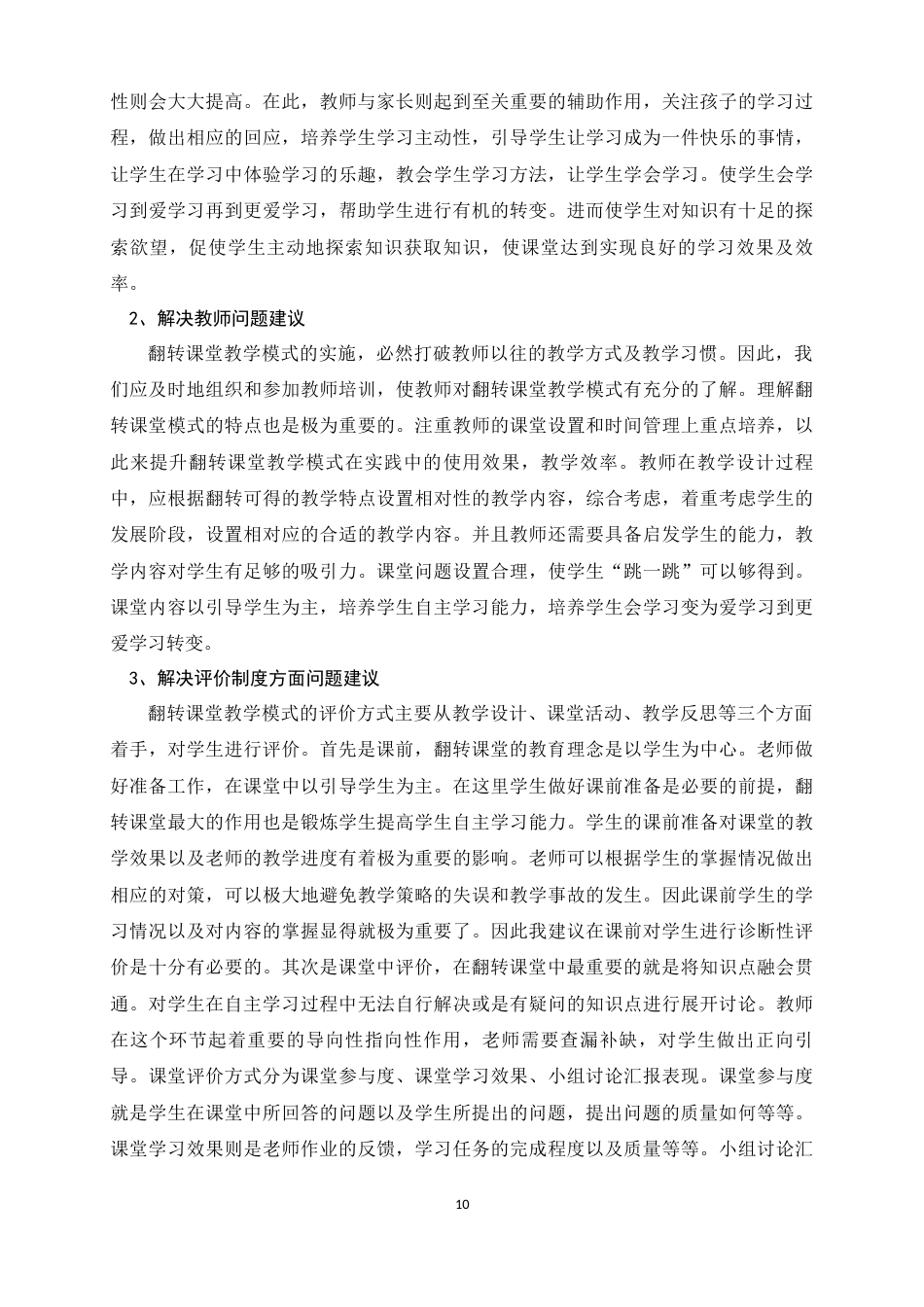 性则会大大提高。在此，教师与家长则起到至关重要的辅助作用，关注孩子的学习过程，做出相应的回应，培养学生学习主动性，引导学生让学习成为一件快乐的事情，让学生在学习中体验学习的乐趣，教会学生学习方法，让学生学会学习。使学生会学习到爱学习再到更爱学习，帮助学生进行有机的转变。进而使学生对知识有十足的探索欲望，促使学生主动地探索知识获取知识，使课堂达到实现良好的学习效果及效率。

2、解决教师问题建议

翻转课堂教学模式的实施，必然打破教师以往的教学方式及教学习惯。因此，我们应及时地组织和参加教师培训，使教师对翻转课堂教学模式有充分的了解。理解翻转课堂模式的特点也是极为重要的。注重教师的课堂设置和时间管理上重点培养，以此来提升翻转课堂教学模式在实践中的使用效果，教学效率。教师在教学设计过程中，应根据翻转可得的教学特点设置相对性的教学内容，综合考虑，着重考虑学生的发展阶段，设置相对应的合适的教学内容。并且教师还需要具备启发学生的能力，教学内容对学生有足够的吸引力。课堂问题设置合理，使学生“跳一跳”可以够得到。课堂内容以引导学生为主，培养学生自主学习能力，培养学生会学习变为爱学习到更爱学习转变。

3、解决评价制度方面问题建议

翻转课堂教学模式的评价方式主要从教学设计、课堂活动、教学反思等三个方面着手，对学生进行评价。首先是课前，翻转课堂的教育理念是以学生为中心。老师做好准备工作，在课堂中以引导学生为主。在这里学生做好课前准备是必要的前提，翻转课堂最大的作用也是锻炼学生提高学生自主学习能力。学生的课前准备对课堂的教学效果以及老师的教学进度有着极为重要的影响。老师可以根据学生的掌握情况做出相应的对策，可以极大地避免教学策略的失误和教学事故的发生。因此课前学生的学习情况以及对内容的掌握显得就极为重要了。因此我建议在课前对学生进行诊断性评价是十分有必要的。其次是课堂中评价，在翻转课堂中最重要的就是将知识点融会贯通。对学生在自主学习过程中无法自行解决或是有疑问的知识点进行展开讨论。教师在这个环节起着重要的导向性指向性作用，老师需要查漏补缺，对学生做出正向引导。课堂评价方式分为课堂参与度、课堂学习效果、小组讨论汇报表现。课堂参与度就是学生在课堂中所回答的问题以及学生所提出的问题，提出问题的质量如何等等。课堂学习效果则是老师作业的反馈，学习任务的完成程度以及质量等等。小组讨论汇

10